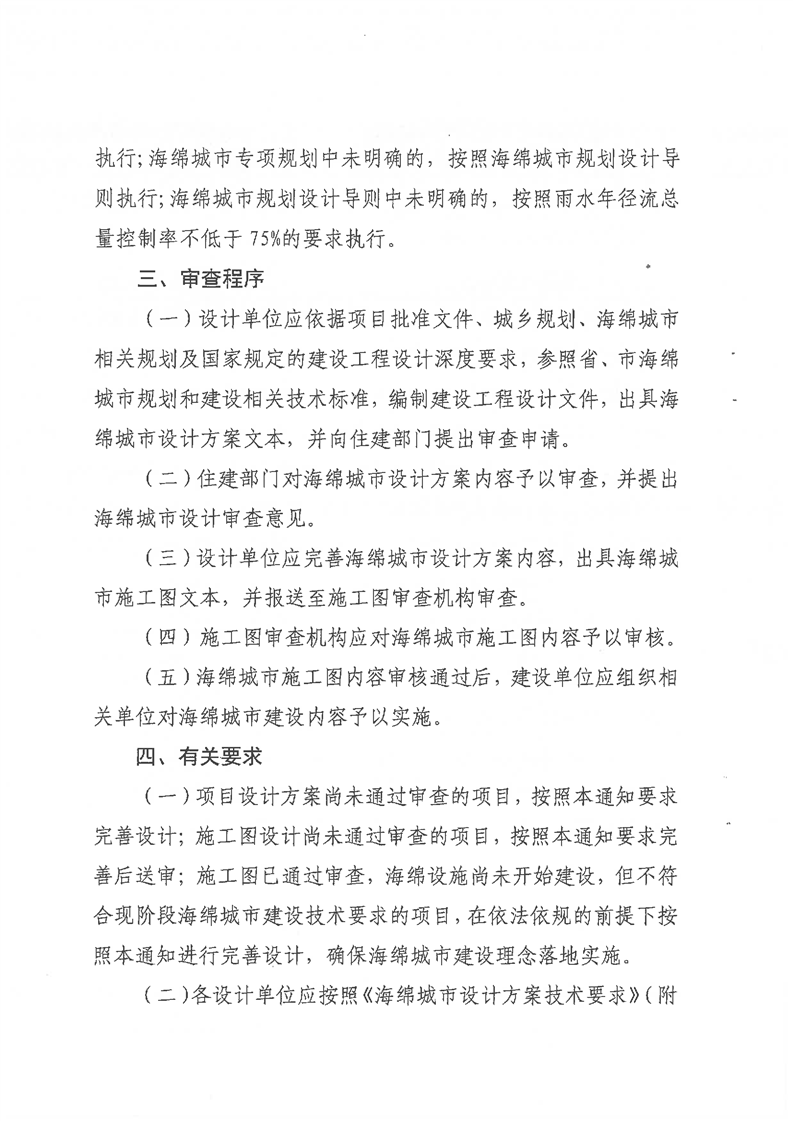 执行；海绵城市专项规划中未明确的，按照海绵城市规划设计导则执行；海绵城市规划设计导则中未明确的，按照雨水年径流总量控制率不低于 75%的要求执行。

三、审查程序

（一）设计单位应依据项目批准文件、城乡规划、海绵城市相关规划及国家规定的建设工程设计深度要求，参照省、市海绵城市规划和建设相关技术标准，编制建设工程设计文件，出具海绵城市设计方案文本，并向住建部门提出审查申请。

（二）住建部门对海绵城市设计方案内容予以审查，并提出海绵城市设计审查意见。

（三）设计单位应完善海绵城市设计方案内容，出具海绵城市施工图文本，并报送至施工图审查机构审查。

（四）施工图审查机构应对海绵城市施工图内容予以审核。

（五）海绵城市施工图内容审核通过后，建设单位应组织相关单位对海绵城市建设内容予以实施。

四、有关要求

（一）项目设计方案尚未通过审查的项目，按照本通知要求完善设计；施工图设计尚未通过审查的项目，按照本通知要求完善后送审；施工图已通过审查，海绵设施尚未开始建设，但不符合现阶段海绵城市建设技术要求的项目，在依法依规的前提下按照本通知进行完善设计，确保海绵城市建设理念落地实施。

（二）各设计单位应按照《海绵城市设计方案技术要求》（附